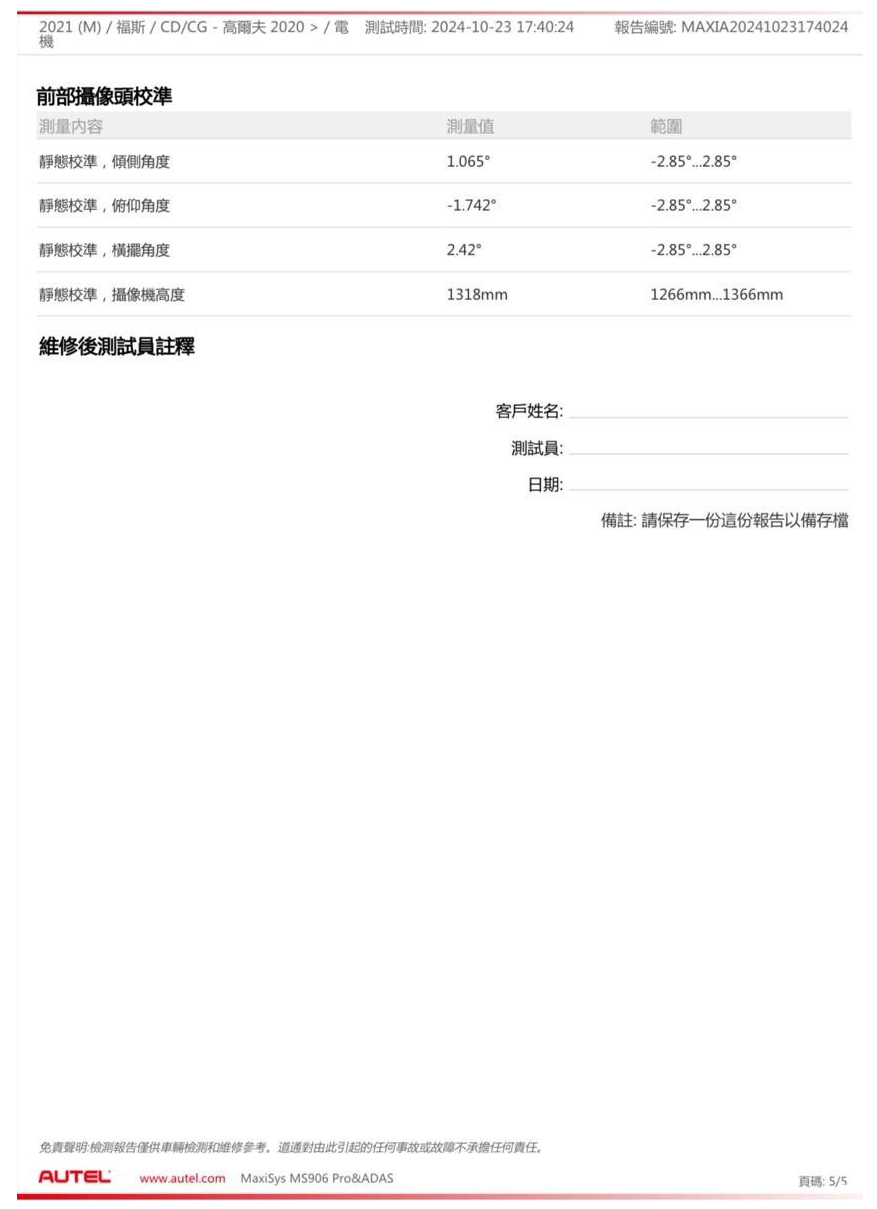 2021 (M) / 福斯 / CD/CG - 高爾夫 2020 > / 電機 測試時間: 2024-10-23 17:40:24 報告編號: MAXIA20241023174024

前部攝像頭校準

| 測量內容 | 測量值 | 範圍 |
|---|---|---|
| 靜態校準，傾側角度 | 1.065° | -2.85°...2.85° |
| 靜態校準，俯仰角度 | -1.742° | -2.85°...2.85° |
| 靜態校準，橫擺角度 | 2.42° | -2.85°...2.85° |
| 靜態校準，攝像機高度 | 1318mm | 1266mm...1366mm |

維修後測試員註釋

客戶姓名: ____

測試員: ____

日期: ____

備註: 請保存一份這份報告以備存檔

免責聲明:檢測報告僅供車輛檢測和維修參考。道通對由此引起的任何事故或故障不承擔任何責任。

AUTEL www.autel.com MaxiSys MS906 Pro&ADAS 頁碼: 5/5